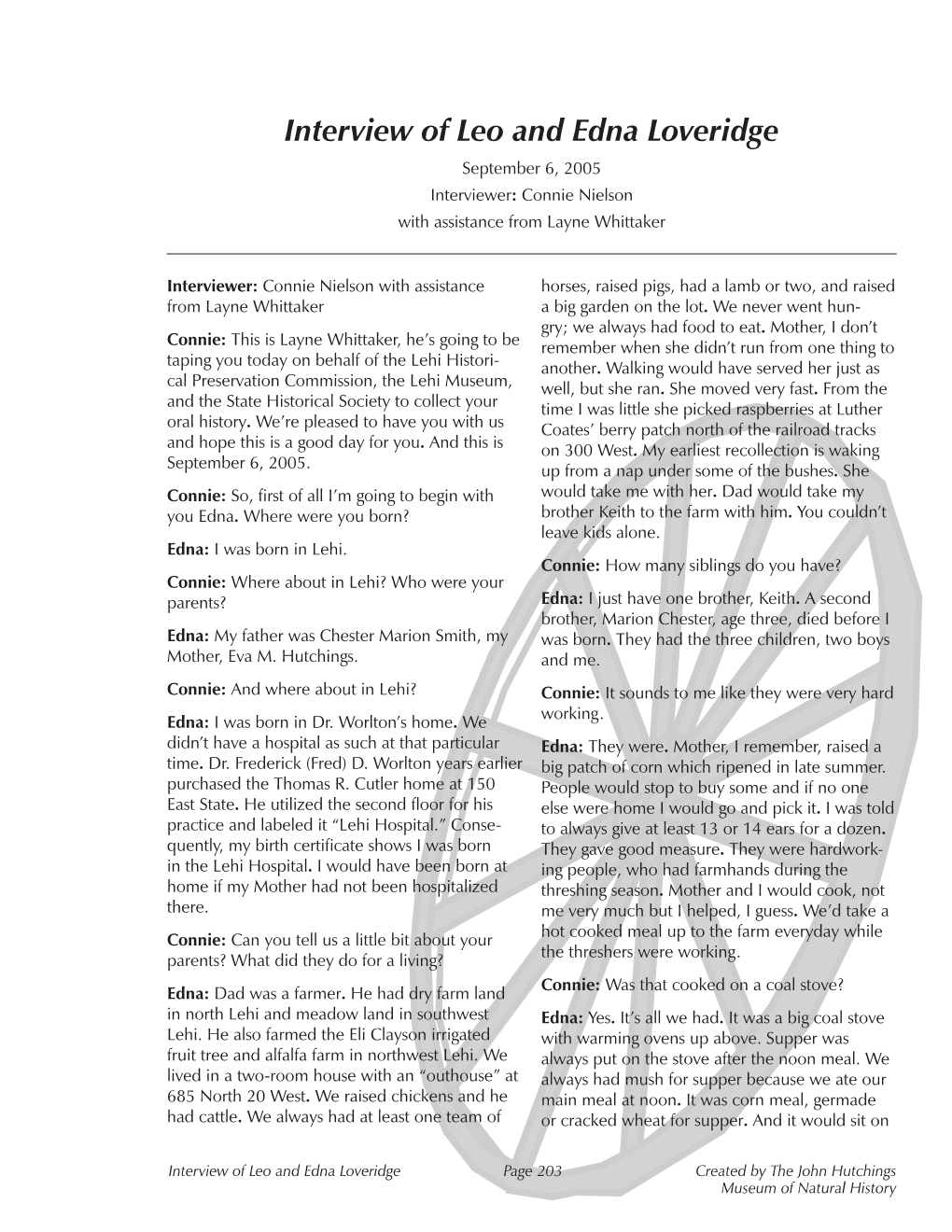 Interview of Leo and Edna Loveridge

September 6, 2005
Interviewer: Connie Nielson
with assistance from Layne Whittaker

Interviewer: Connie Nielson with assistance from Layne Whittaker

Connie: This is Layne Whittaker, he's going to be taping you today on behalf of the Lehi Historical Preservation Commission, the Lehi Museum, and the State Historical Society to collect your oral history. We're pleased to have you with us and hope this is a good day for you. And this is September 6, 2005.

Connie: So, first of all I'm going to begin with you Edna. Where were you born?

Edna: I was born in Lehi.

Connie: Where about in Lehi? Who were your parents?

Edna: My father was Chester Marion Smith, my Mother, Eva M. Hutchings.

Connie: And where about in Lehi?

Edna: I was born in Dr. Worlton's home. We didn't have a hospital as such at that particular time. Dr. Frederick (Fred) D. Worlton years earlier purchased the Thomas R. Cutler home at 150 East State. He utilized the second floor for his practice and labeled it "Lehi Hospital." Consequently, my birth certificate shows I was born in the Lehi Hospital. I would have been born at home if my Mother had not been hospitalized there.

Connie: Can you tell us a little bit about your parents? What did they do for a living?

Edna: Dad was a farmer. He had dry farm land in north Lehi and meadow land in southwest Lehi. He also farmed the Eli Clayson irrigated fruit tree and alfalfa farm in northwest Lehi. We lived in a two-room house with an "outhouse" at 685 North 20 West. We raised chickens and he had cattle. We always had at least one team of horses, raised pigs, had a lamb or two, and raised a big garden on the lot. We never went hungry; we always had food to eat. Mother, I don't remember when she didn't run from one thing to another. Walking would have served her just as well, but she ran. She moved very fast. From the time I was little she picked raspberries at Luther Coates' berry patch north of the railroad tracks on 300 West. My earliest recollection is waking up from a nap under some of the bushes. She would take me with her. Dad would take my brother Keith to the farm with him. You couldn't leave kids alone.

Connie: How many siblings do you have?

Edna: I just have one brother, Keith. A second brother, Marion Chester, age three, died before I was born. They had the three children, two boys and me.

Connie: It sounds to me like they were very hard working.

Edna: They were. Mother, I remember, raised a big patch of corn which ripened in late summer. People would stop to buy some and if no one else were home I would go and pick it. I was told to always give at least 13 or 14 ears for a dozen. They gave good measure. They were hardworking people, who had farmhands during the threshing season. Mother and I would cook, not me very much but I helped, I guess. We'd take a hot cooked meal up to the farm everyday while the threshers were working.

Connie: Was that cooked on a coal stove?

Edna: Yes. It's all we had. It was a big coal stove with warming ovens up above. Supper was always put on the stove after the noon meal. We always had mush for supper because we ate our main meal at noon. It was corn meal, germade or cracked wheat for supper. And it would sit on

Interview of Leo and Edna Loveridge    Page 203    Created by The John Hutchings Museum of Natural History